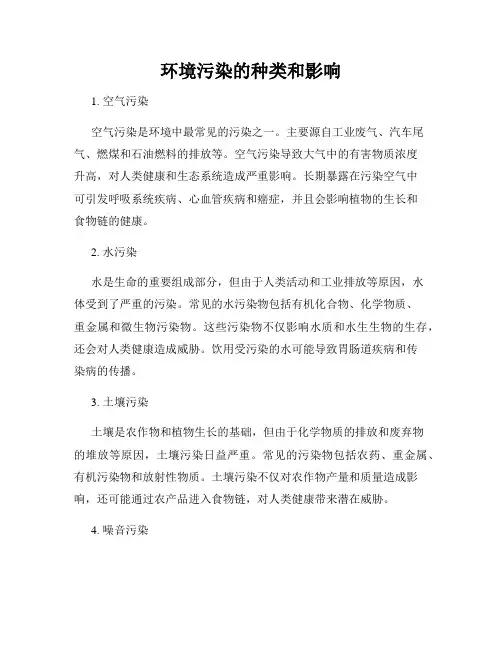 环境污染的种类和影响

1. 空气污染

空气污染是环境中最常见的污染之一。主要源自工业废气、汽车尾气、燃煤和石油燃料的排放等。空气污染导致大气中的有害物质浓度升高，对人类健康和生态系统造成严重影响。长期暴露在污染空气中可引发呼吸系统疾病、心血管疾病和癌症，并且会影响植物的生长和食物链的健康。

2. 水污染

水是生命的重要组成部分，但由于人类活动和工业排放等原因，水体受到了严重的污染。常见的水污染物包括有机化合物、化学物质、重金属和微生物污染物。这些污染物不仅影响水质和水生生物的生存，还会对人类健康造成威胁。饮用受污染的水可能导致胃肠道疾病和传染病的传播。

3. 土壤污染

土壤是农作物和植物生长的基础，但由于化学物质的排放和废弃物的堆放等原因，土壤污染日益严重。常见的污染物包括农药、重金属、有机污染物和放射性物质。土壤污染不仅对农作物产量和质量造成影响，还可能通过农产品进入食物链，对人类健康带来潜在威胁。

4. 噪音污染